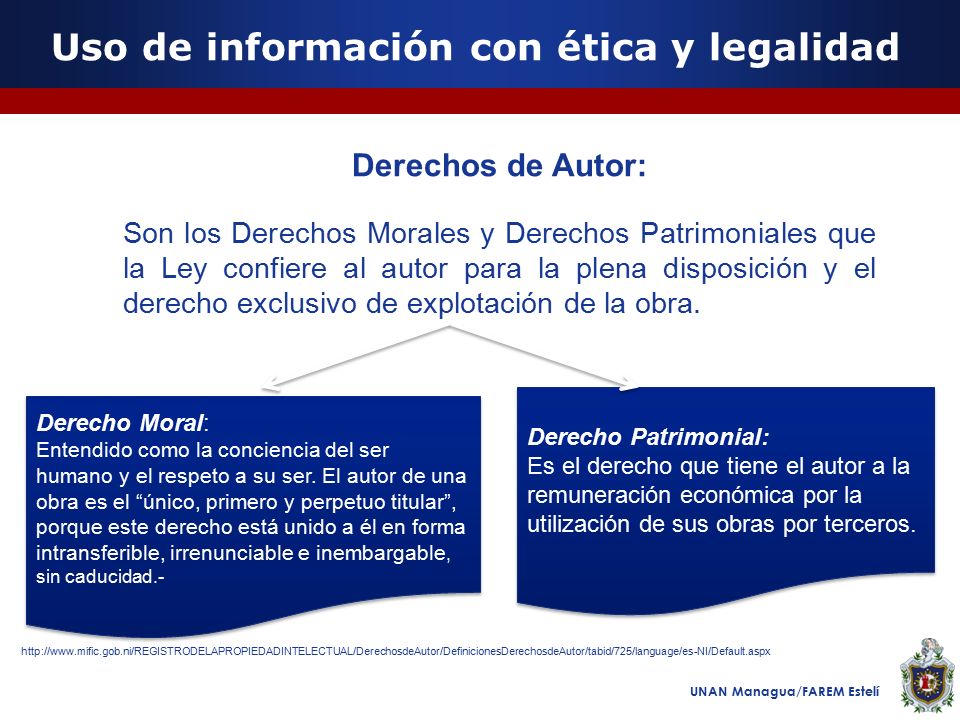 Uso de información con ética y legalidad

Derechos de Autor:

Son los Derechos Morales y Derechos Patrimoniales que la Ley confiere al autor para la plena disposición y el derecho exclusivo de explotación de la obra.

Derecho Moral:
Entendido como la conciencia del ser humano y el respeto a su ser. El autor de una obra es el “único, primero y perpetuo titular”, porque este derecho está unido a él en forma intransferible, irrenunciable e inembargable, sin caducidad.-

Derecho Patrimonial:
Es el derecho que tiene el autor a la remuneración económica por la utilización de sus obras por terceros.

http://www.mific.gob.ni/REGISTRODELAPROPIEDADINTELECTUAL/DerechosdeAutor/DefinicionesDerechosdeAutor/tabid/725/language/es-NI/Default.aspx

UNAN Managua/FAREM Estelí